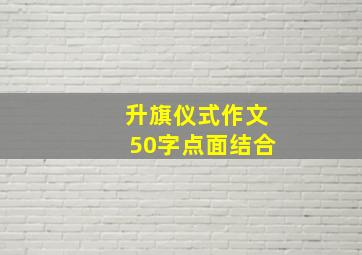 升旗仪式作文
50字点面结合